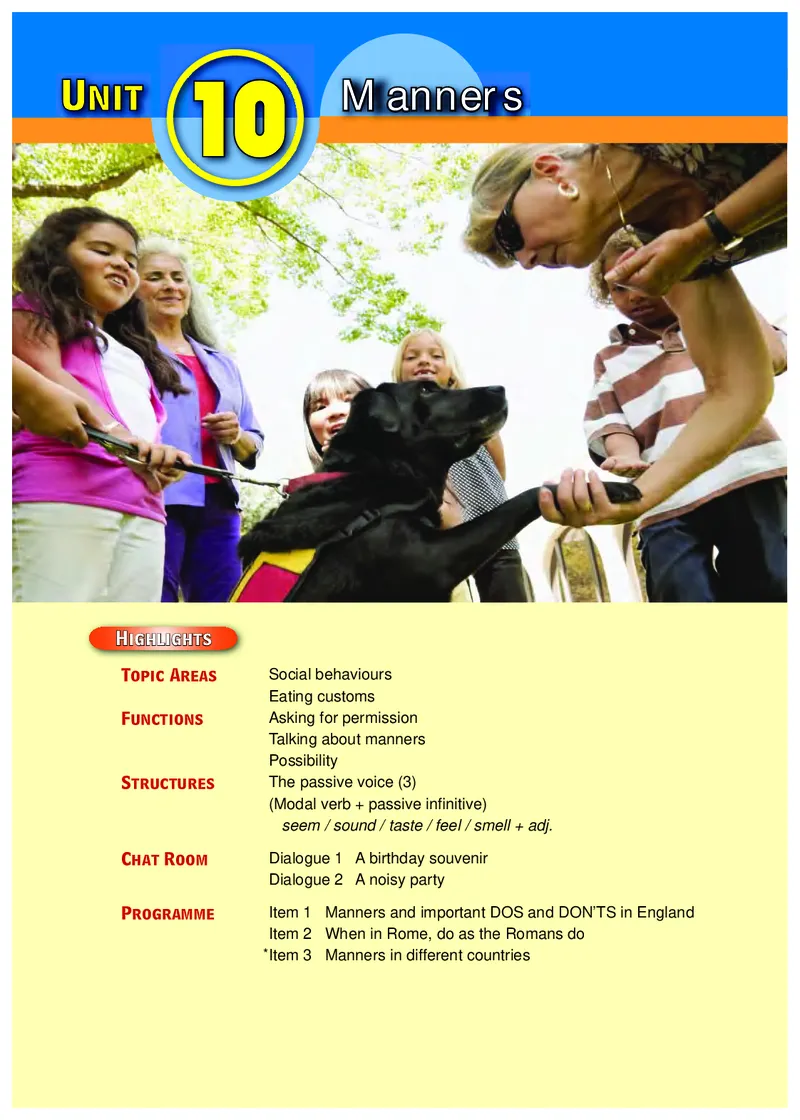 UNIT 10 Manners

HIGHLIGHTS

TOPIC AREAS
Social behaviours
Eating customs

FUNCTIONS
Asking for permission
Talking about manners
Possibility

STRUCTURES
The passive voice (3)
(Modal verb + passive infinitive)
seem / sound / taste / feel / smell + adj.

CHAT ROOM
Dialogue 1 A birthday souvenir
Dialogue 2 A noisy party

PROGRAMME
Item 1 Manners and important DOS and DON'TS in England
Item 2 When in Rome, do as the Romans do
*Item 3 Manners in different countries